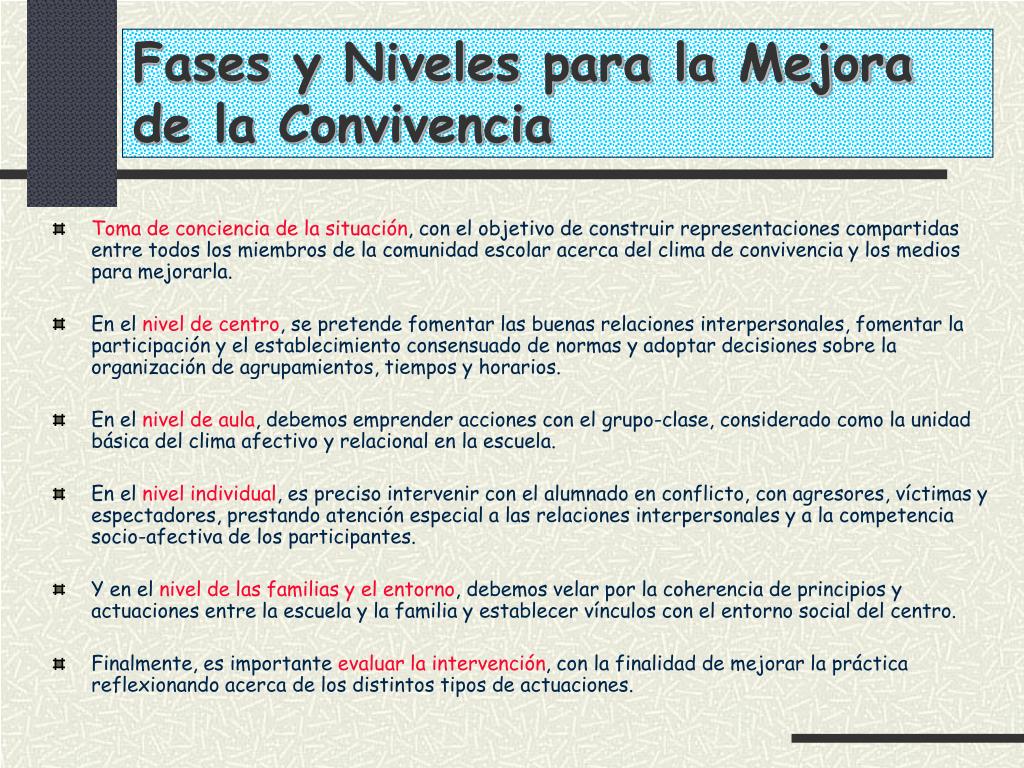 Fases y Niveles para la Mejora de la Convivencia

Toma de conciencia de la situación, con el objetivo de construir representaciones compartidas entre todos los miembros de la comunidad escolar acerca del clima de convivencia y los medios para mejorarla.

En el nivel de centro, se pretende fomentar las buenas relaciones interpersonales, fomentar la participación y el establecimiento consensuado de normas y adoptar decisiones sobre la organización de agrupamientos, tiempos y horarios.

En el nivel de aula, debemos emprender acciones con el grupo-clase, considerado como la unidad básica del clima afectivo y relacional en la escuela.

En el nivel individual, es preciso intervenir con el alumnado en conflicto, con agresores, víctimas y espectadores, prestando atención especial a las relaciones interpersonales y a la competencia socio-afectiva de los participantes.

Y en el nivel de las familias y el entorno, debemos velar por la coherencia de principios y actuaciones entre la escuela y la familia y establecer vínculos con el entorno social del centro.

Finalmente, es importante evaluar la intervención, con la finalidad de mejorar la práctica reflexionando acerca de los distintos tipos de actuaciones.